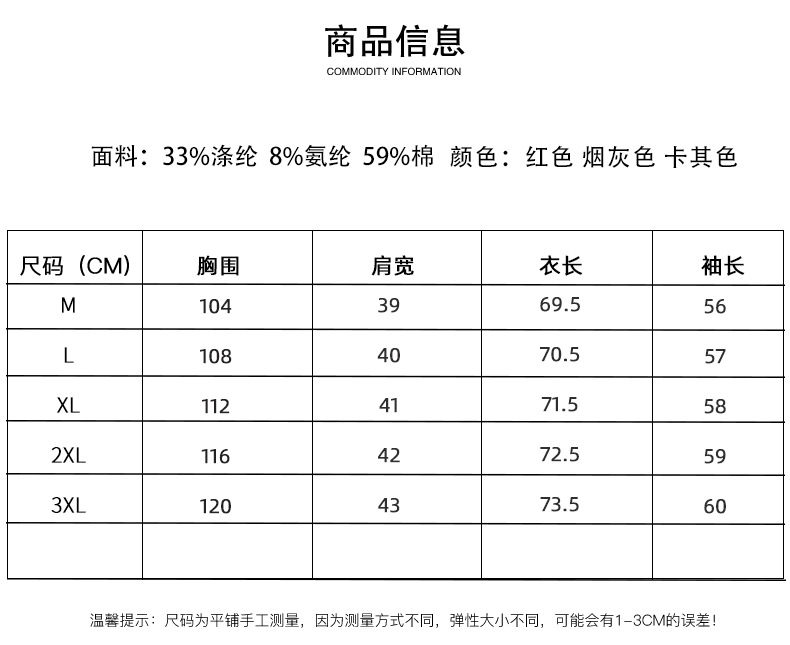 商品信息
COMMODITY INFORMATION

面料：33%涤纶 8%氨纶 59%棉 颜色：红色 烟灰色 卡其色

| 尺码（CM） | 胸围 | 肩宽 | 衣长 | 袖长 |
|---|---|---|---|---|
| M | 104 | 39 | 69.5 | 56 |
| L | 108 | 40 | 70.5 | 57 |
| XL | 112 | 41 | 71.5 | 58 |
| 2XL | 116 | 42 | 72.5 | 59 |
| 3XL | 120 | 43 | 73.5 | 60 |
| | | | | |

温馨提示：尺码为平铺手工测量，因为测量方式不同，弹性大小不同，可能会有1-3CM的误差！